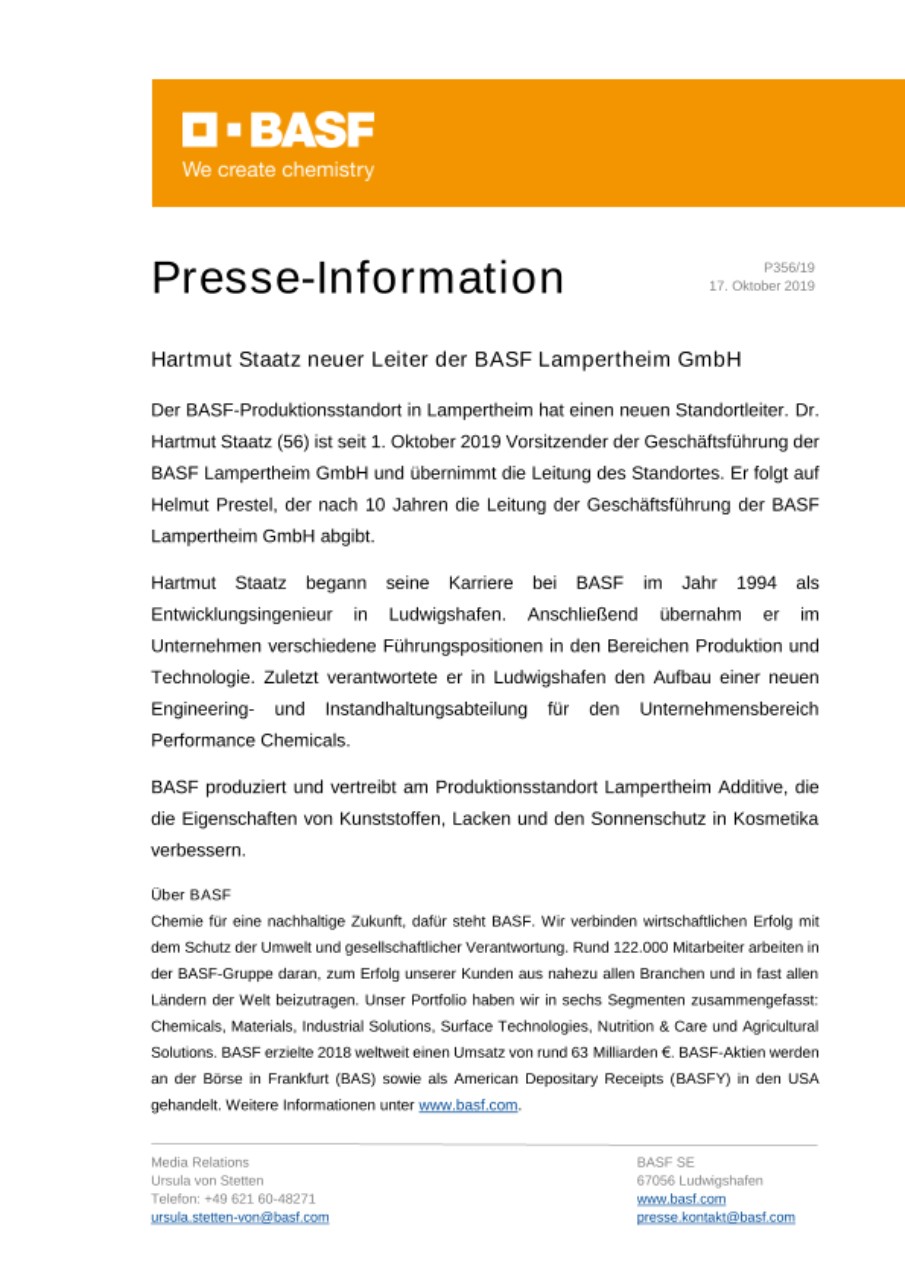 BASF
We create chemistry

Presse-Information

P356/19
17. Oktober 2019

Hartmut Staatz neuer Leiter der BASF Lampertheim GmbH

Der BASF-Produktionsstandort in Lampertheim hat einen neuen Standortleiter. Dr. Hartmut Staatz (56) ist seit 1. Oktober 2019 Vorsitzender der Geschäftsführung der BASF Lampertheim GmbH und übernimmt die Leitung des Standortes. Er folgt auf Helmut Prestel, der nach 10 Jahren die Leitung der Geschäftsführung der BASF Lampertheim GmbH abgibt.

Hartmut Staatz begann seine Karriere bei BASF im Jahr 1994 als Entwicklungsingenieur in Ludwigshafen. Anschließend übernahm er im Unternehmen verschiedene Führungspositionen in den Bereichen Produktion und Technologie. Zuletzt verantwortete er in Ludwigshafen den Aufbau einer neuen Engineering- und Instandhaltungsabteilung für den Unternehmensbereich Performance Chemicals.

BASF produziert und vertreibt am Produktionsstandort Lampertheim Additive, die die Eigenschaften von Kunststoffen, Lacken und den Sonnenschutz in Kosmetika verbessern.

Über BASF
Chemie für eine nachhaltige Zukunft, dafür steht BASF. Wir verbinden wirtschaftlichen Erfolg mit dem Schutz der Umwelt und gesellschaftlicher Verantwortung. Rund 122.000 Mitarbeiter arbeiten in der BASF-Gruppe daran, zum Erfolg unserer Kunden aus nahezu allen Branchen und in fast allen Ländern der Welt beizutragen. Unser Portfolio haben wir in sechs Segmenten zusammengefasst: Chemicals, Materials, Industrial Solutions, Surface Technologies, Nutrition & Care und Agricultural Solutions. BASF erzielte 2018 weltweit einen Umsatz von rund 63 Milliarden €. BASF-Aktien werden an der Börse in Frankfurt (BAS) sowie als American Depositary Receipts (BASFY) in den USA gehandelt. Weitere Informationen unter www.basf.com.

Media Relations
Ursula von Stetten
Telefon: +49 621 60-48271
ursula.stetten-von@basf.com

BASF SE
67056 Ludwigshafen
www.basf.com
presse.kontakt@basf.com